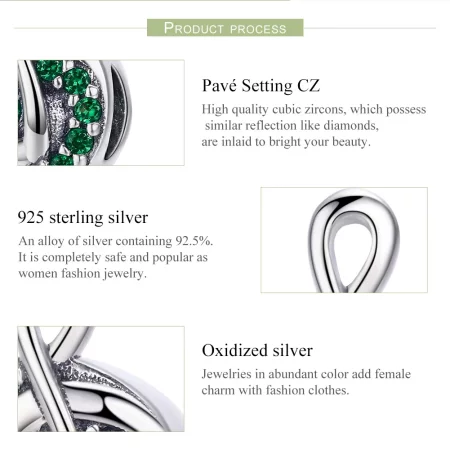 PRODUCT PROCESS

Pavé Setting CZ

High quality cubic zircons, which possess similar reflection like diamonds, are inlaid to bright your beauty.

925 sterling silver

An alloy of silver containing 92.5%. It is completely safe and popular as women fashion jewelry.

Oxidized silver

Jewelries in abundant color add female charm with fashion clothes.